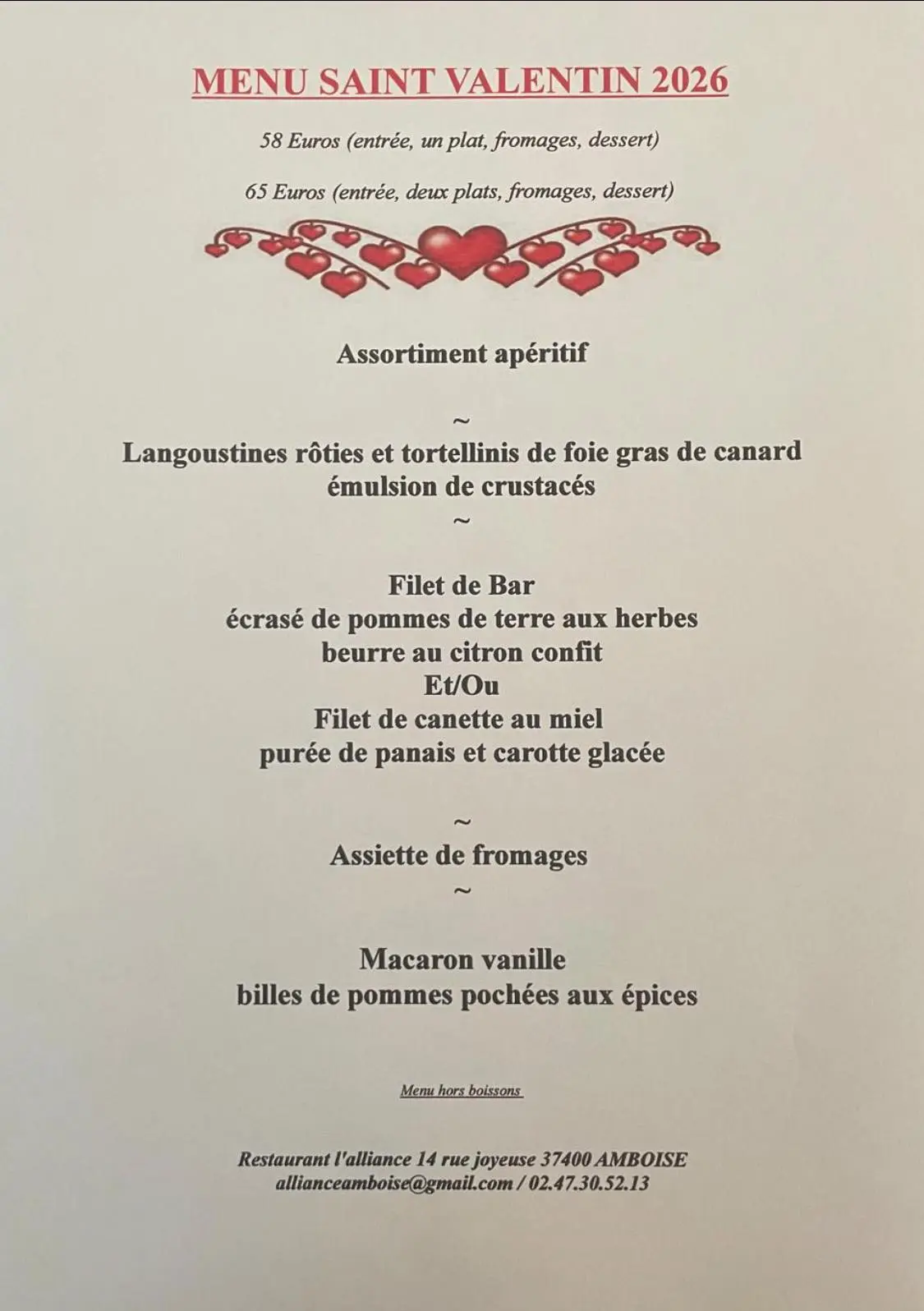 MENU SAINT VALENTIN 2026

58 Euros (entrée, un plat, fromages, dessert)

65 Euros (entrée, deux plats, fromages, dessert)

Assortiment apéritif

~

Langoustines rôties et tortellinis de foie gras de canard
émulsion de crustacés

~

Filet de Bar
écrasé de pommes de terre aux herbes
beurre au citron confit
Et/Ou
Filet de canette au miel
purée de panais et carotte glacée

~

Assiette de fromages

~

Macaron vanille
billes de pommes pochées aux épices

Menu hors boissons

Restaurant l'alliance 14 rue joyeuse 37400 AMBOISE
allianceamboise@gmail.com / 02.47.30.52.13